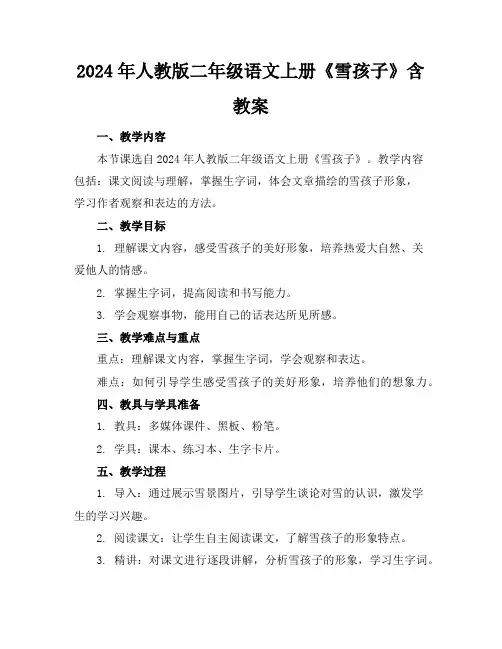 2024年人教版二年级语文上册《雪孩子》含教案

一、教学内容

本节课选自2024年人教版二年级语文上册《雪孩子》。教学内容包括：课文阅读与理解，掌握生字词，体会文章描绘的雪孩子形象，学习作者观察和表达的方法。

二、教学目标

1. 理解课文内容，感受雪孩子的美好形象，培养热爱大自然、关爱他人的情感。

2. 掌握生字词，提高阅读和书写能力。

3. 学会观察事物，能用自己的话表达所见所感。

三、教学难点与重点

重点：理解课文内容，掌握生字词，学会观察和表达。

难点：如何引导学生感受雪孩子的美好形象，培养他们的想象力。

四、教具与学具准备

1. 教具：多媒体课件、黑板、粉笔。

2. 学具：课本、练习本、生字卡片。

五、教学过程

1. 导入：通过展示雪景图片，引导学生谈论对雪的认识，激发学生的学习兴趣。

2. 阅读课文：让学生自主阅读课文，了解雪孩子的形象特点。

3. 精讲：对课文进行逐段讲解，分析雪孩子的形象，学习生字词。